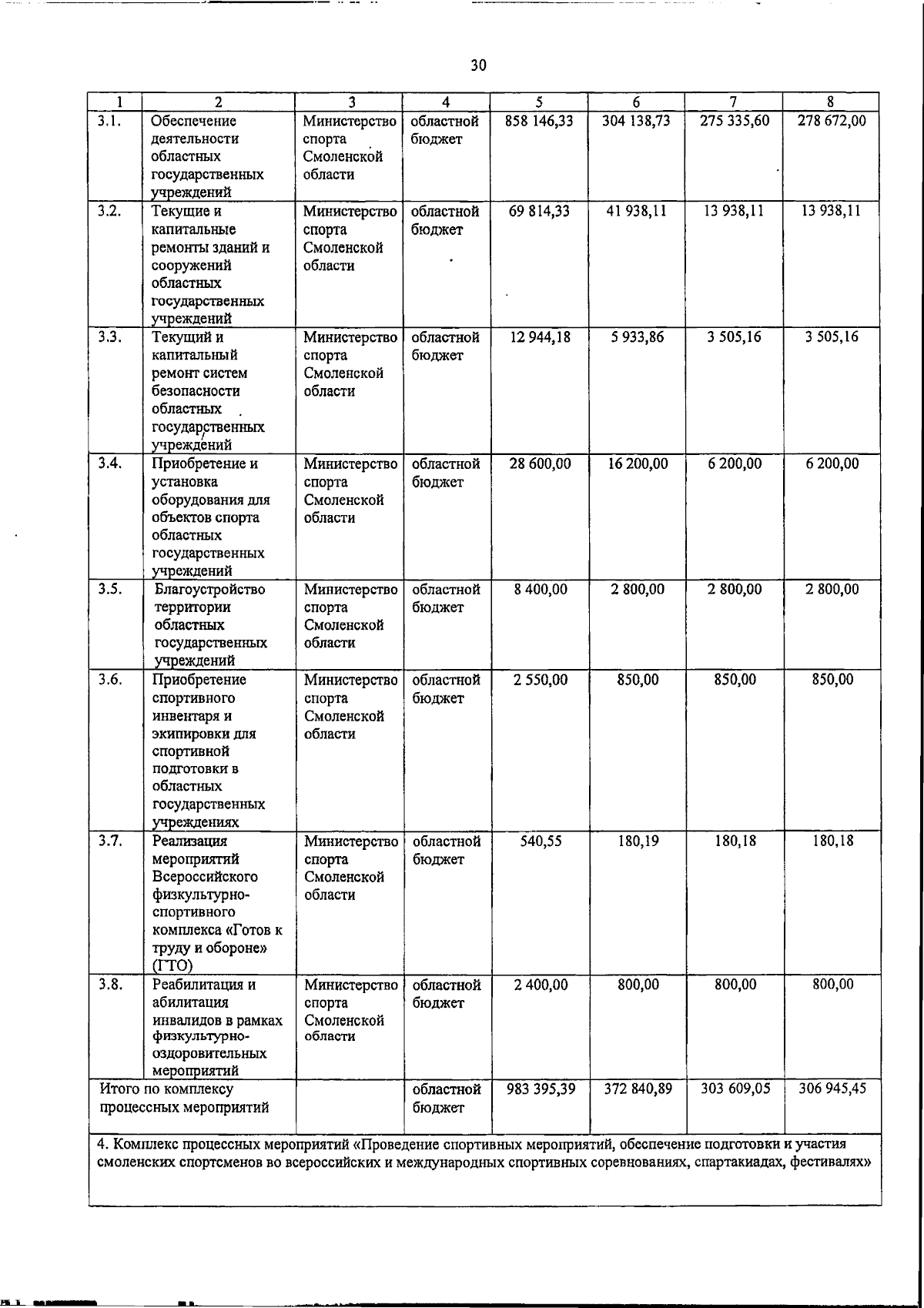 30

| 1 | 2 | 3 | 4 | 5 | 6 | 7 | 8 |
|---|---|---|---|---|---|---|---|
| 3.1. | Обеспечение деятельности областных государственных учреждений | Министерство спорта Смоленской области | областной бюджет | 858 146,33 | 304 138,73 | 275 335,60 | 278 672,00 |
| 3.2. | Текущие и капитальные ремонты зданий и сооружений областных государственных учреждений | Министерство спорта Смоленской области | областной бюджет | 69 814,33 | 41 938,11 | 13 938,11 | 13 938,11 |
| 3.3. | Текущий и капитальный ремонт систем безопасности областных государственных учреждений | Министерство спорта Смоленской области | областной бюджет | 12 944,18 | 5 933,86 | 3 505,16 | 3 505,16 |
| 3.4. | Приобретение и установка оборудования для объектов спорта областных государственных учреждений | Министерство спорта Смоленской области | областной бюджет | 28 600,00 | 16 200,00 | 6 200,00 | 6 200,00 |
| 3.5. | Благоустройство территории областных государственных учреждений | Министерство спорта Смоленской области | областной бюджет | 8 400,00 | 2 800,00 | 2 800,00 | 2 800,00 |
| 3.6. | Приобретение спортивного инвентаря и экипировки для спортивной подготовки в областных государственных учреждениях | Министерство спорта Смоленской области | областной бюджет | 2 550,00 | 850,00 | 850,00 | 850,00 |
| 3.7. | Реализация мероприятий Всероссийского физкультурно-спортивного комплекса «Готов к труду и обороне» (ГТО) | Министерство спорта Смоленской области | областной бюджет | 540,55 | 180,19 | 180,18 | 180,18 |
| 3.8. | Реабилитация и абилитация инвалидов в рамках физкультурно-оздоровительных мероприятий | Министерство спорта Смоленской области | областной бюджет | 2 400,00 | 800,00 | 800,00 | 800,00 |
| Итого по комплексу процессных мероприятий | | | областной бюджет | 983 395,39 | 372 840,89 | 303 609,05 | 306 945,45 |

4. Комплекс процессных мероприятий «Проведение спортивных мероприятий, обеспечение подготовки и участия смоленских спортсменов во всероссийских и международных спортивных соревнованиях, спартакиадах, фестивалях»